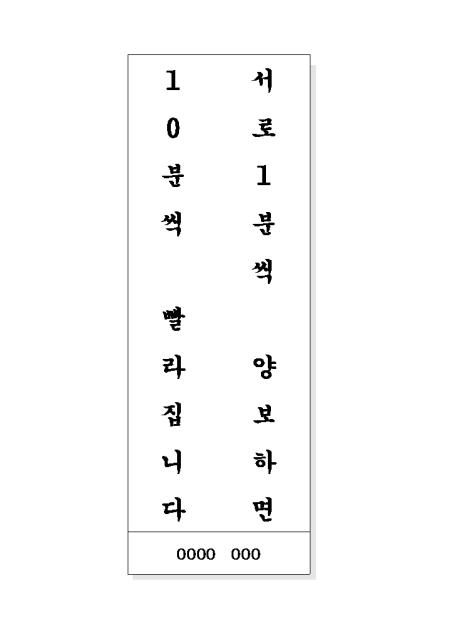 서로 1분씩 양보하면

10분씩 빨라집니다

0000 000